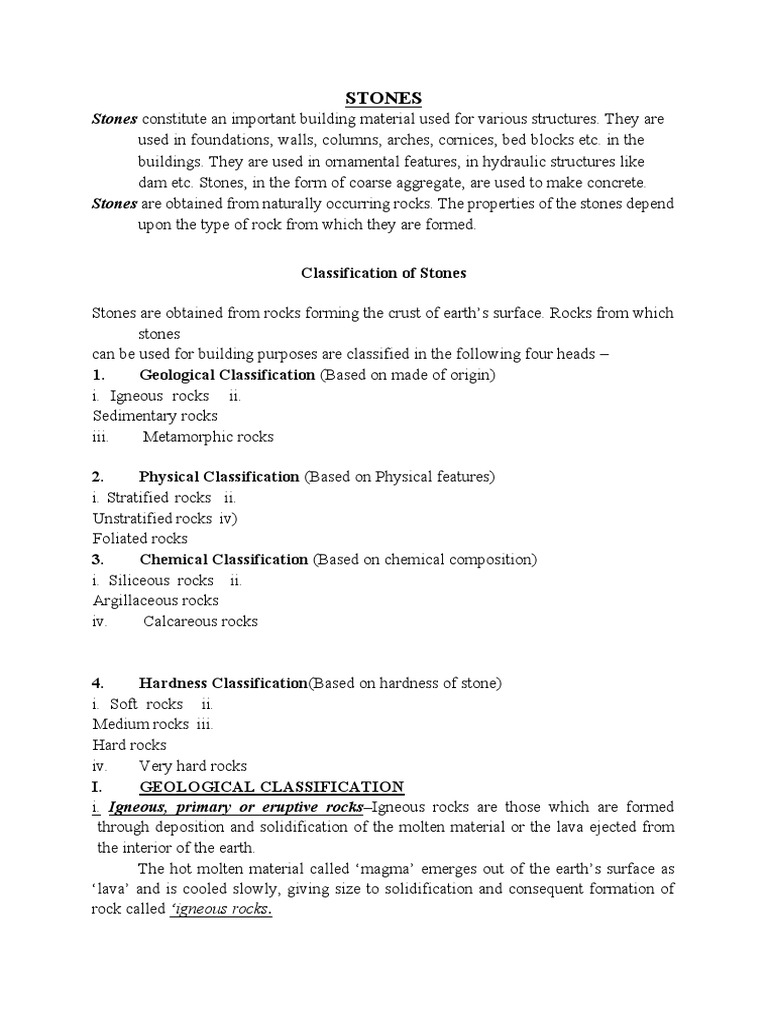 STONES

Stones constitute an important building material used for various structures. They are used in foundations, walls, columns, arches, cornices, bed blocks etc. in the buildings. They are used in ornamental features, in hydraulic structures like dam etc. Stones, in the form of coarse aggregate, are used to make concrete.
Stones are obtained from naturally occurring rocks. The properties of the stones depend upon the type of rock from which they are formed.

Classification of Stones

Stones are obtained from rocks forming the crust of earth's surface. Rocks from which stones
can be used for building purposes are classified in the following four heads –
1. Geological Classification (Based on made of origin)
i. Igneous rocks ii.
Sedimentary rocks
iii. Metamorphic rocks

2. Physical Classification (Based on Physical features)
i. Stratified rocks ii.
Unstratified rocks iv)
Foliated rocks
3. Chemical Classification (Based on chemical composition)
i. Siliceous rocks ii.
Argillaceous rocks
iv. Calcareous rocks

4. Hardness Classification(Based on hardness of stone)
i. Soft rocks ii.
Medium rocks iii.
Hard rocks
iv. Very hard rocks
I. GEOLOGICAL CLASSIFICATION
i. Igneous, primary or eruptive rocks–Igneous rocks are those which are formed through deposition and solidification of the molten material or the lava ejected from the interior of the earth.
The hot molten material called 'magma' emerges out of the earth's surface as 'lava' and is cooled slowly, giving size to solidification and consequent formation of rock called 'igneous rocks.